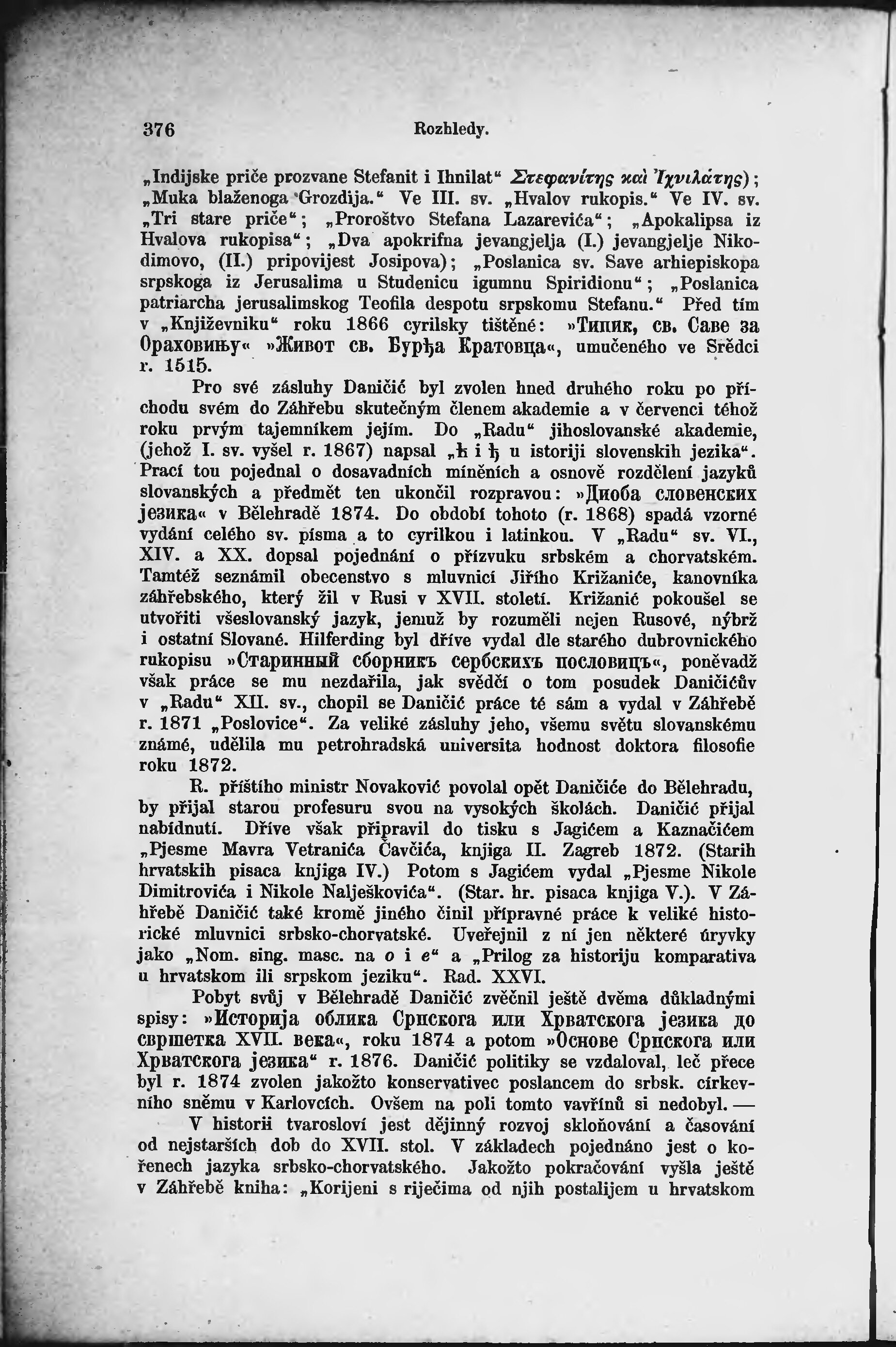 376 Rozhledy.

„Indijske priče prozvane Stefanit i Ihnilat“ Στεφανίτης καὶ Ἰχνιλάτης); „Muka blaženoga Grozdija.“ Ve III. sv. „Hvalov rukopis.“ Ve IV. sv. „Tri stare priče“; „Proroštvo Stefana Lazarevića“; „Apokalipsa iz Hvalova rukopisa“; „Dva apokrifna jevangjelja (I.) jevangjelje Nikodimovo, (II.) pripovijest Josipova); „Poslanica sv. Save arhiepiskopa srpskoga iz Jerusalima u Studenicu igumnu Spiridionu“; „Poslanica patriarcha jerusalimskog Teofila despotu srpskomu Stefanu.“ Před tím v „Književniku“ roku 1866 cyrilsky tištěné: »Типик, св. Саве за Ораховињу« »Живот св. Ђурђа Кратовца«, umučeného ve Srědci r. 1515.

Pro své zásluhy Daničić byl zvolen hned druhého roku po příchodu svém do Záhřebu skutečným členem akademie a v červenci téhož roku prvým tajemníkem jejím. Do „Radu“ jihoslovanské akademie, (jehož I. sv. vyšel r. 1867) napsal „ћ i ђ u istoriji slovenskih jezika“. Prací tou pojednal o dosavadních míněních a osnově rozdělení jazyků slovanských a předmět ten ukončil rozpravou: »Диоба словенских језика« v Bělehradě 1874. Do období tohoto (r. 1868) spadá vzorné vydání celého sv. písma a to cyrilkou i latinkou. V „Radu“ sv. VI., XIV. a XX. dopsal pojednání o přízvuku srbském a chorvatském. Tamtéž seznámil obecenstvo s mluvnicí Jiřího Križaniće, kanovníka záhřebského, který žil v Rusi v XVII. století. Križanić pokoušel se utvořiti všeslovanský jazyk, jemuž by rozuměli nejen Rusové, nýbrž i ostatní Slované. Hilferding byl dříve vydal dle starého dubrovnického rukopisu »Старинный сборникъ сербскихъ пословицъ«, poněvadž však práce se mu nezdařila, jak svědčí o tom posudek Daničićův v „Radu“ XII. sv., chopil se Daničić práce té sám a vydal v Záhřebě r. 1871 „Poslovice“. Za veliké zásluhy jeho, všemu světu slovanskému známé, udělila mu petrohradská universita hodnost doktora filosofie roku 1872.

R. příštího ministr Novaković povolal opět Daničiće do Bělehradu, by přijal starou profesuru svou na vysokých školách. Daničić přijal nabídnutí. Dříve však připravil do tisku s Jagićem a Kaznačićem „Pjesme Mavra Vetranića Čavčića, knjiga II. Zagreb 1872. (Starih hrvatskih pisaca knjiga IV.) Potom s Jagićem vydal „Pjesme Nikole Dimitrovića i Nikole Nalješkovića“. (Star. hr. pisaca knjiga V.). V Záhřebě Daničić také kromě jiného činil přípravné práce k veliké historické mluvnici srbsko-chorvatské. Uveřejnil z ní jen některé úryvky jako „Nom. sing. masc. na o i e“ a „Prilog za historiju komparativa u hrvatskom ili srpskom jeziku“. Rad. XXVI.

Pobyt svůj v Bělehradě Daničić zvěčnil ještě dvěma důkladnými spisy: »Историја облика Српскога или Хрватскога језика до свршетка XVII. века«, roku 1874 a potom »Основе Српскога или Хрватскога језика“ r. 1876. Daničić politiky se vzdaloval, leč přece byl r. 1874 zvolen jakožto konservativec poslancem do srbsk. církevního sněmu v Karlovcích. Ovšem na poli tomto vavřínů si nedobyl. —

V historii tvarosloví jest dějinný rozvoj skloňování a časování od nejstarších dob do XVII. stol. V základech pojednáno jest o kořenech jazyka srbsko-chorvatského. Jakožto pokračování vyšla ještě v Záhřebě kniha: „Korijeni s riječima od njih postalijem u hrvatskom